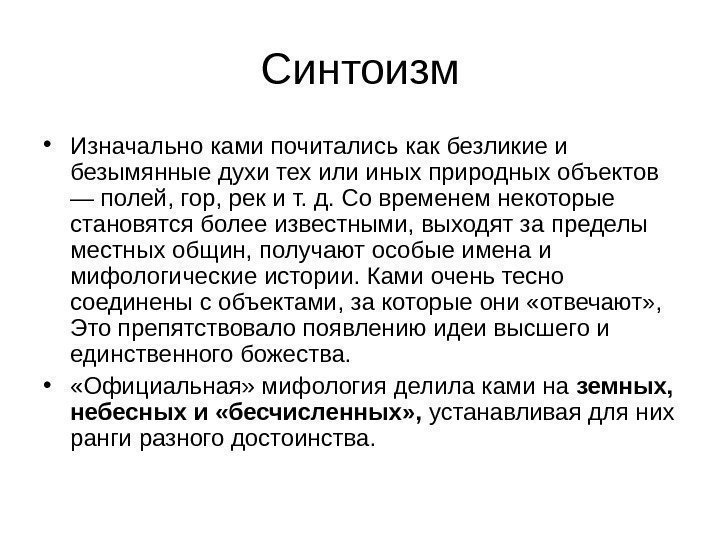 Синтоизм

• Изначально ками почитались как безликие и безымянные духи тех или иных природных объектов — полей, гор, рек и т. д. Со временем некоторые становятся более известными, выходят за пределы местных общин, получают особые имена и мифологические истории. Ками очень тесно соединены с объектами, за которые они «отвечают», Это препятствовало появлению идеи высшего и единственного божества.

• «Официальная» мифология делила ками на земных, небесных и «бесчисленных», устанавливая для них ранги разного достоинства.